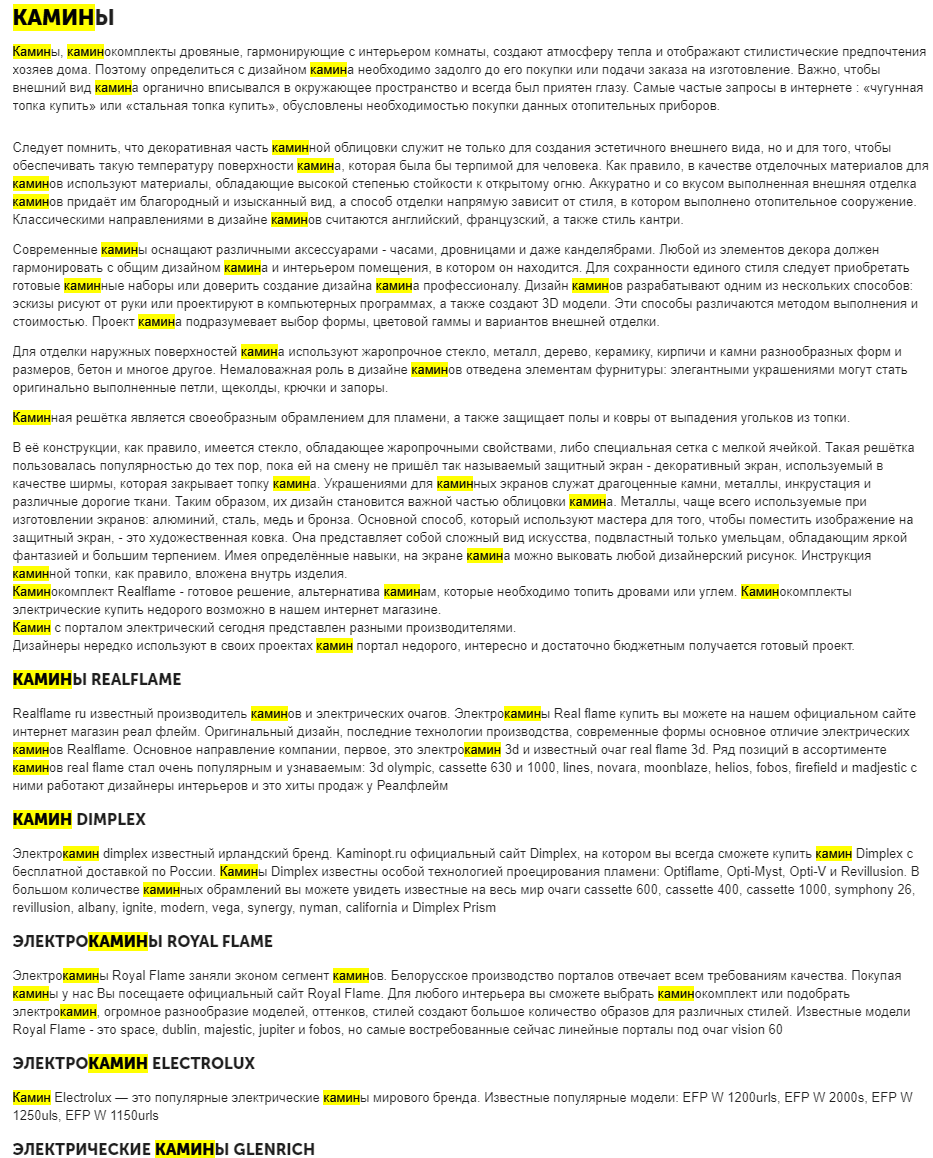 КАМИНЫ

Камины, каминокомплекты дровяные, гармонирующие с интерьером комнаты, создают атмосферу тепла и отображают стилистические предпочтения хозяев дома. Поэтому определиться с дизайном камина необходимо задолго до его покупки или подачи заказа на изготовление. Важно, чтобы внешний вид камина органично вписывался в окружающее пространство и всегда был приятен глазу. Самые частые запросы в интернете : «чугунная топка купить» или «стальная топка купить», обусловлены необходимостью покупки данных отопительных приборов.

Следует помнить, что декоративная часть каминной облицовки служит не только для создания эстетичного внешнего вида, но и для того, чтобы обеспечивать такую температуру поверхности камина, которая была бы терпимой для человека. Как правило, в качестве отделочных материалов для каминов используют материалы, обладающие высокой степенью стойкости к открытому огню. Аккуратно и со вкусом выполненная внешняя отделка каминов придаёт им благородный и изысканный вид, а способ отделки напрямую зависит от стиля, в котором выполнено отопительное сооружение. Классическими направлениями в дизайне каминов считаются английский, французский, а также стиль кантри.

Современные камины оснащают различными аксессуарами - часами, дровницами и даже канделябрами. Любой из элементов декора должен гармонировать с общим дизайном камина и интерьером помещения, в котором он находится. Для сохранности единого стиля следует приобретать готовые каминные наборы или доверить создание дизайна камина профессионалу. Дизайн каминов разрабатывают одним из нескольких способов: эскизы рисуют от руки или проектируют в компьютерных программах, а также создают 3D модели. Эти способы различаются методом выполнения и стоимостью. Проект камина подразумевает выбор формы, цветовой гаммы и вариантов внешней отделки.

Для отделки наружных поверхностей камина используют жаропрочное стекло, металл, дерево, керамику, кирпичи и камни разнообразных форм и размеров, бетон и многое другое. Немаловажная роль в дизайне каминов отведена элементам фурнитуры: элегантными украшениями могут стать оригинально выполненные петли, щеколды, крючки и запоры.

Каминная решётка является своеобразным обрамлением для пламени, а также защищает полы и ковры от выпадения угольков из топки.

В её конструкции, как правило, имеется стекло, обладающее жаропрочными свойствами, либо специальная сетка с мелкой ячейкой. Такая решётка пользовалась популярностью до тех пор, пока ей на смену не пришёл так называемый защитный экран - декоративный экран, используемый в качестве ширмы, которая закрывает топку камина. Украшениями для каминных экранов служат драгоценные камни, металлы, инкрустация и различные дорогие ткани. Таким образом, их дизайн становится важной частью облицовки камина. Металлы, чаще всего используемые при изготовлении экранов: алюминий, сталь, медь и бронза. Основной способ, который используют мастера для того, чтобы поместить изображение на защитный экран, - это художественная ковка. Она представляет собой сложный вид искусства, подвластный только умельцам, обладающим яркой фантазией и большим терпением. Имея определённые навыки, на экране камина можно выковать любой дизайнерский рисунок. Инструкция каминной топки, как правило, вложена внутрь изделия.
Каминокомплект Realflame - готовое решение, альтернатива каминам, которые необходимо топить дровами или углем. Каминокомплекты электрические купить недорого возможно в нашем интернет магазине.
Камин с порталом электрический сегодня представлен разными производителями.
Дизайнеры нередко используют в своих проектах камин портал недорого, интересно и достаточно бюджетным получается готовый проект.

КАМИНЫ REALFLAME

Realflame ru известный производитель каминов и электрических очагов. Электрокамины Real flame купить вы можете на нашем официальном сайте интернет магазин реал флейм. Оригинальный дизайн, последние технологии производства, современные формы основное отличие электрических каминов Realflame. Основное направление компании, первое, это электрокамин 3d и известный очаг real flame 3d. Ряд позиций в ассортименте каминов real flame стал очень популярным и узнаваемым: 3d olympic, cassette 630 и 1000, lines, novara, moonblaze, helios, fobos, firefield и madjestic с ними работают дизайнеры интерьеров и это хиты продаж у Реалфлейм

КАМИН DIMPLEX

Электрокамин dimplex известный ирландский бренд. Kaminopt.ru официальный сайт Dimplex, на котором вы всегда сможете купить камин Dimplex с бесплатной доставкой по России. Камины Dimplex известны особой технологией проецирования пламени: Optiflame, Opti-Myst, Opti-V и Revillusion. В большом количестве каминных обрамлений вы можете увидеть известные на весь мир очаги cassette 600, cassette 400, cassette 1000, symphony 26, revillusion, albany, ignite, modern, vega, synergy, nyman, california и Dimplex Prism

ЭЛЕКТРОКАМИНЫ ROYAL FLAME

Электрокамины Royal Flame заняли эконом сегмент каминов. Белорусское производство порталов отвечает всем требованиям качества. Покупая камины у нас Вы посещаете официальный сайт Royal Flame. Для любого интерьера вы сможете выбрать каминокомплект или подобрать электрокамин, огромное разнообразие моделей, оттенков, стилей создают большое количество образов для различных стилей. Известные модели Royal Flame - это space, dublin, majestic, jupiter и fobos, но самые востребованные сейчас линейные порталы под очаг vision 60

ЭЛЕКТРОКАМИН ELECTROLUX

Камин Electrolux — это популярные электрические камины мирового бренда. Известные популярные модели: EFP W 1200urls, EFP W 2000s, EFP W 1250uls, EFP W 1150urls

ЭЛЕКТРИЧЕСКИЕ КАМИНЫ GLENRICH